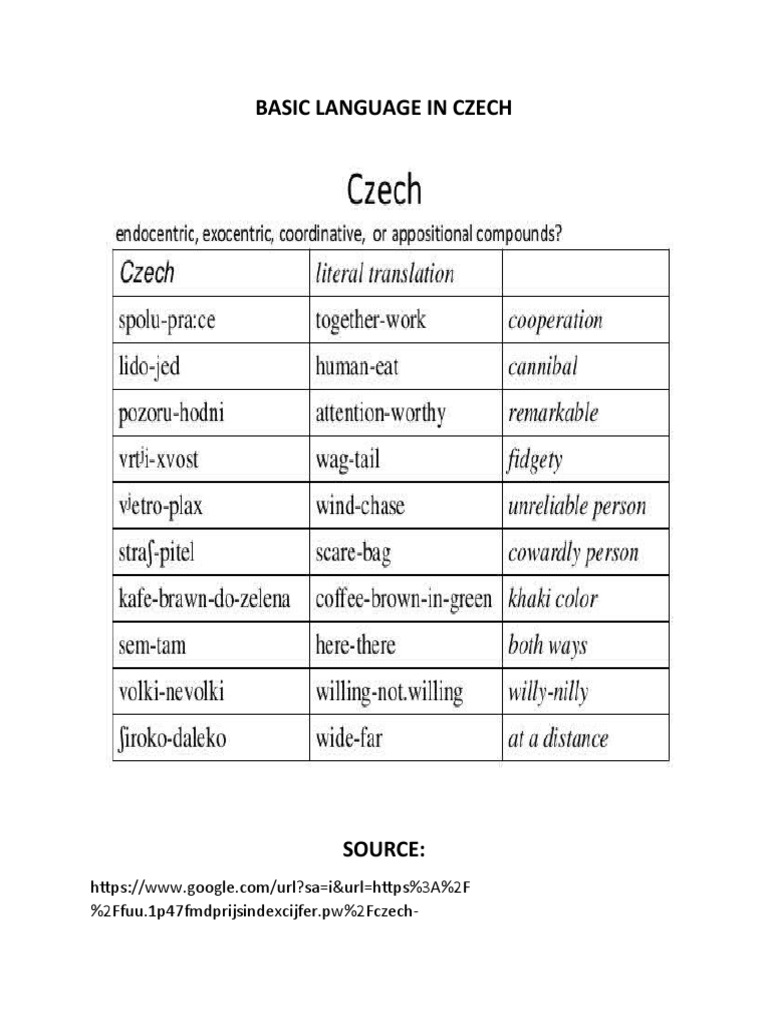 BASIC LANGUAGE IN CZECH

Czech

endocentric, exocentric, coordinative, or appositional compounds?

| Czech | literal translation | |
|---|---|---|
| spolu-pra:ce | together-work | cooperation |
| lido-jed | human-eat | cannibal |
| pozoru-hodni | attention-worthy | remarkable |
| vrtʲi-xvost | wag-tail | fidgety |
| vʲetro-plax | wind-chase | unreliable person |
| straʃ-pitel | scare-bag | cowardly person |
| kafe-brawn-do-zelena | coffee-brown-in-green | khaki color |
| sem-tam | here-there | both ways |
| volki-nevolki | willing-not.willing | willy-nilly |
| ʃiroko-daleko | wide-far | at a distance |

SOURCE:

https://www.google.com/url?sa=i&url=https%3A%2F%2Ffuu.1p47fmdprijsindexcijfer.pw%2Fczech-